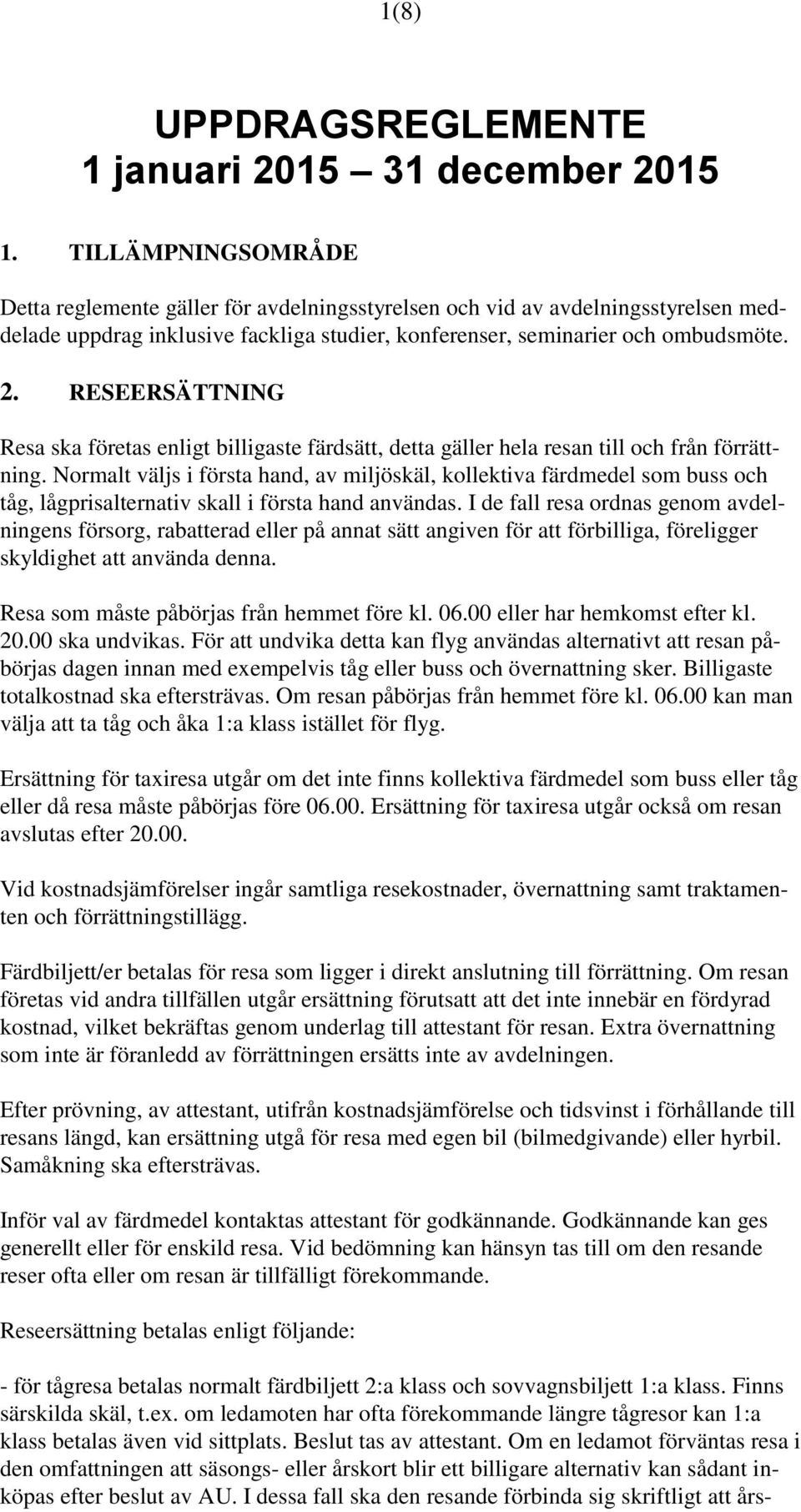 1(8)

UPPDRAGSREGLEMENTE
1 januari 2015 – 31 december 2015

1. TILLÄMPNINGSOMRÅDE

Detta reglemente gäller för avdelningsstyrelsen och vid av avdelningsstyrelsen meddelade uppdrag inklusive fackliga studier, konferenser, seminarier och ombudsmöte.

2. RESEERSÄTTNING

Resa ska företas enligt billigaste färdsätt, detta gäller hela resan till och från förrättning. Normalt väljs i första hand, av miljöskäl, kollektiva färdmedel som buss och tåg, lågprisalternativ skall i första hand användas. I de fall resa ordnas genom avdelningens försorg, rabatterad eller på annat sätt angiven för att förbilliga, föreligger skyldighet att använda denna.

Resa som måste påbörjas från hemmet före kl. 06.00 eller har hemkomst efter kl. 20.00 ska undvikas. För att undvika detta kan flyg användas alternativt att resan påbörjas dagen innan med exempelvis tåg eller buss och övernattning sker. Billigaste totalkostnad ska eftersträvas. Om resan påbörjas från hemmet före kl. 06.00 kan man välja att ta tåg och åka 1:a klass istället för flyg.

Ersättning för taxiresa utgår om det inte finns kollektiva färdmedel som buss eller tåg eller då resa måste påbörjas före 06.00. Ersättning för taxiresa utgår också om resan avslutas efter 20.00.

Vid kostnadsjämförelser ingår samtliga resekostnader, övernattning samt traktamenten och förrättningstillägg.

Färdbiljett/er betalas för resa som ligger i direkt anslutning till förrättning. Om resan företas vid andra tillfällen utgår ersättning förutsatt att det inte innebär en fördyrad kostnad, vilket bekräftas genom underlag till attestant för resan. Extra övernattning som inte är föranledd av förrättningen ersätts inte av avdelningen.

Efter prövning, av attestant, utifrån kostnadsjämförelse och tidsvinst i förhållande till resans längd, kan ersättning utgå för resa med egen bil (bilmedgivande) eller hyrbil. Samåkning ska eftersträvas.

Inför val av färdmedel kontaktas attestant för godkännande. Godkännande kan ges generellt eller för enskild resa. Vid bedömning kan hänsyn tas till om den resande reser ofta eller om resan är tillfälligt förekommande.

Reseersättning betalas enligt följande:

- för tågresa betalas normalt färdbiljett 2:a klass och sovvagnsbiljett 1:a klass. Finns särskilda skäl, t.ex. om ledamoten har ofta förekommande längre tågresor kan 1:a klass betalas även vid sittplats. Beslut tas av attestant. Om en ledamot förväntas resa i den omfattningen att säsongs- eller årskort blir ett billigare alternativ kan sådant inköpas efter beslut av AU. I dessa fall ska den resande förbinda sig skriftligt att års-